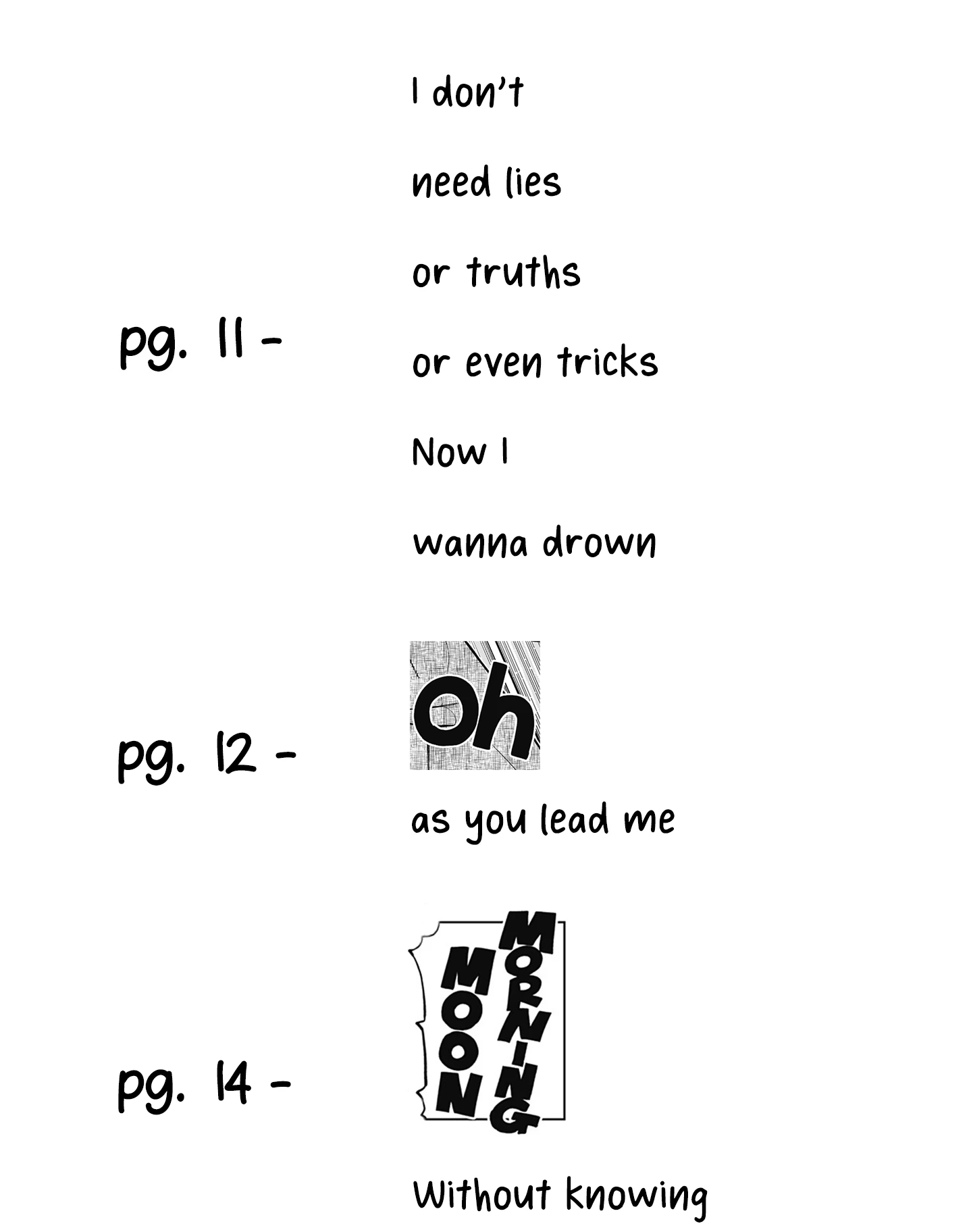 pg. 11 -

I don't

need lies

or truths

or even tricks

Now I

wanna drown

pg. 12 -

Oh

as you lead me

pg. 14 -

MORNING

MOON

Without knowing